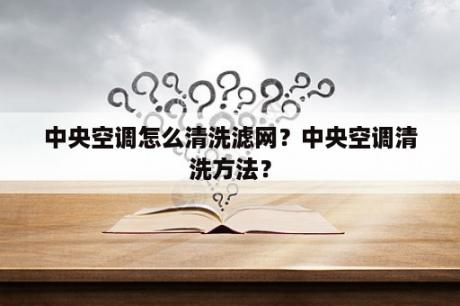 中央空调怎么清洗滤网？中央空调清洗方法？